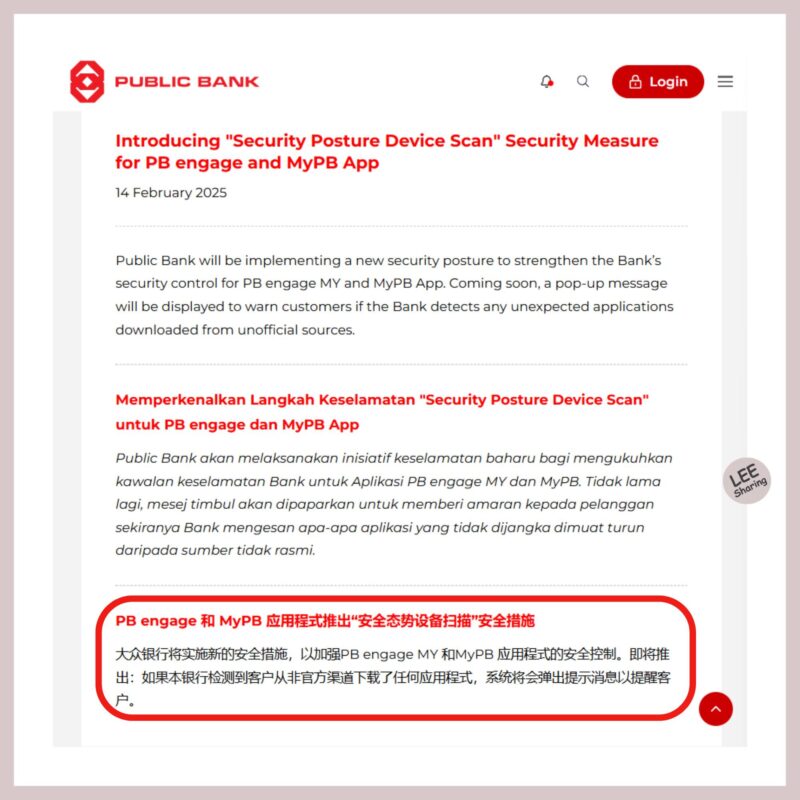 PUBLIC BANK

Login

Introducing "Security Posture Device Scan" Security Measure for PB engage and MyPB App

14 February 2025

Public Bank will be implementing a new security posture to strengthen the Bank's security control for PB engage MY and MyPB App. Coming soon, a pop-up message will be displayed to warn customers if the Bank detects any unexpected applications downloaded from unofficial sources.

Memperkenalkan Langkah Keselamatan "Security Posture Device Scan" untuk PB engage dan MyPB App

Public Bank akan melaksanakan inisiatif keselamatan baharu bagi mengukuhkan kawalan keselamatan Bank untuk Aplikasi PB engage MY dan MyPB. Tidak lama lagi, mesej timbul akan dipaparkan untuk memberi amaran kepada pelanggan sekiranya Bank mengesan apa-apa aplikasi yang tidak dijangka dimuat turun daripada sumber tidak rasmi.

LEE Sharing

PB engage 和 MyPB 应用程式推出“安全态势设备扫描”安全措施

大众银行将实施新的安全措施，以加强PB engage MY 和MyPB 应用程式的安全控制。即将推出：如果本银行检测到客户从非官方渠道下载了任何应用程式，系统将会弹出提示消息以提醒客户。